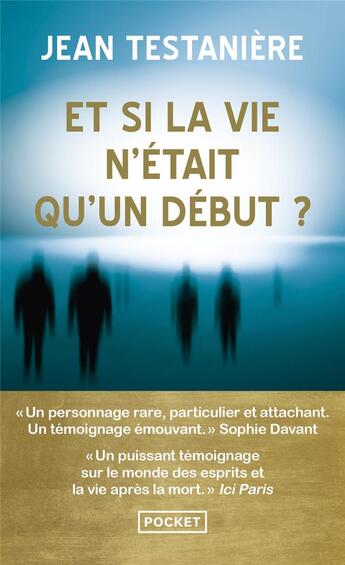 JEAN TESTANIÈRE

ET SI LA VIE N'ÉTAIT QU'UN DÉBUT ?

« Un personnage rare, particulier et attachant. Un témoignage émouvant. » Sophie Davant

« Un puissant témoignage sur le monde des esprits et la vie après la mort. » Ici Paris

POCKET